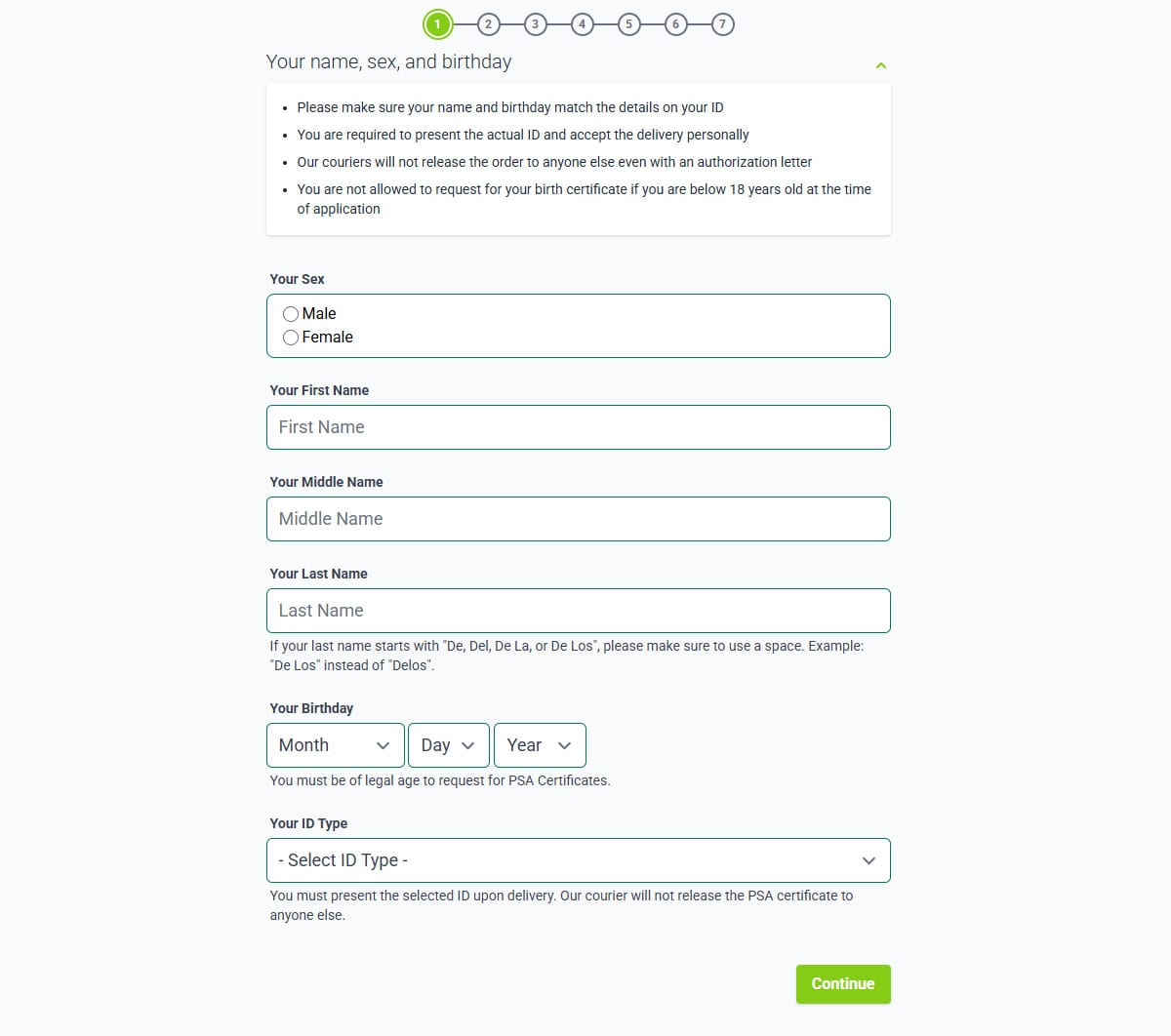 1 2 3 4 5 6 7

Your name, sex, and birthday

- Please make sure your name and birthday match the details on your ID
- You are required to present the actual ID and accept the delivery personally
- Our couriers will not release the order to anyone else even with an authorization letter
- You are not allowed to request for your birth certificate if you are below 18 years old at the time of application

Your Sex

Male
Female

Your First Name

First Name

Your Middle Name

Middle Name

Your Last Name

Last Name

If your last name starts with "De, Del, De La, or De Los", please make sure to use a space. Example: "De Los" instead of "Delos".

Your Birthday

Month Day Year

You must be of legal age to request for PSA Certificates.

Your ID Type

- Select ID Type -

You must present the selected ID upon delivery. Our courier will not release the PSA certificate to anyone else.

Continue